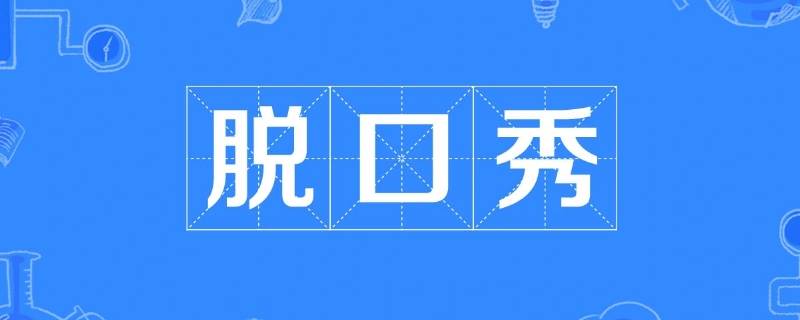 脱口秀